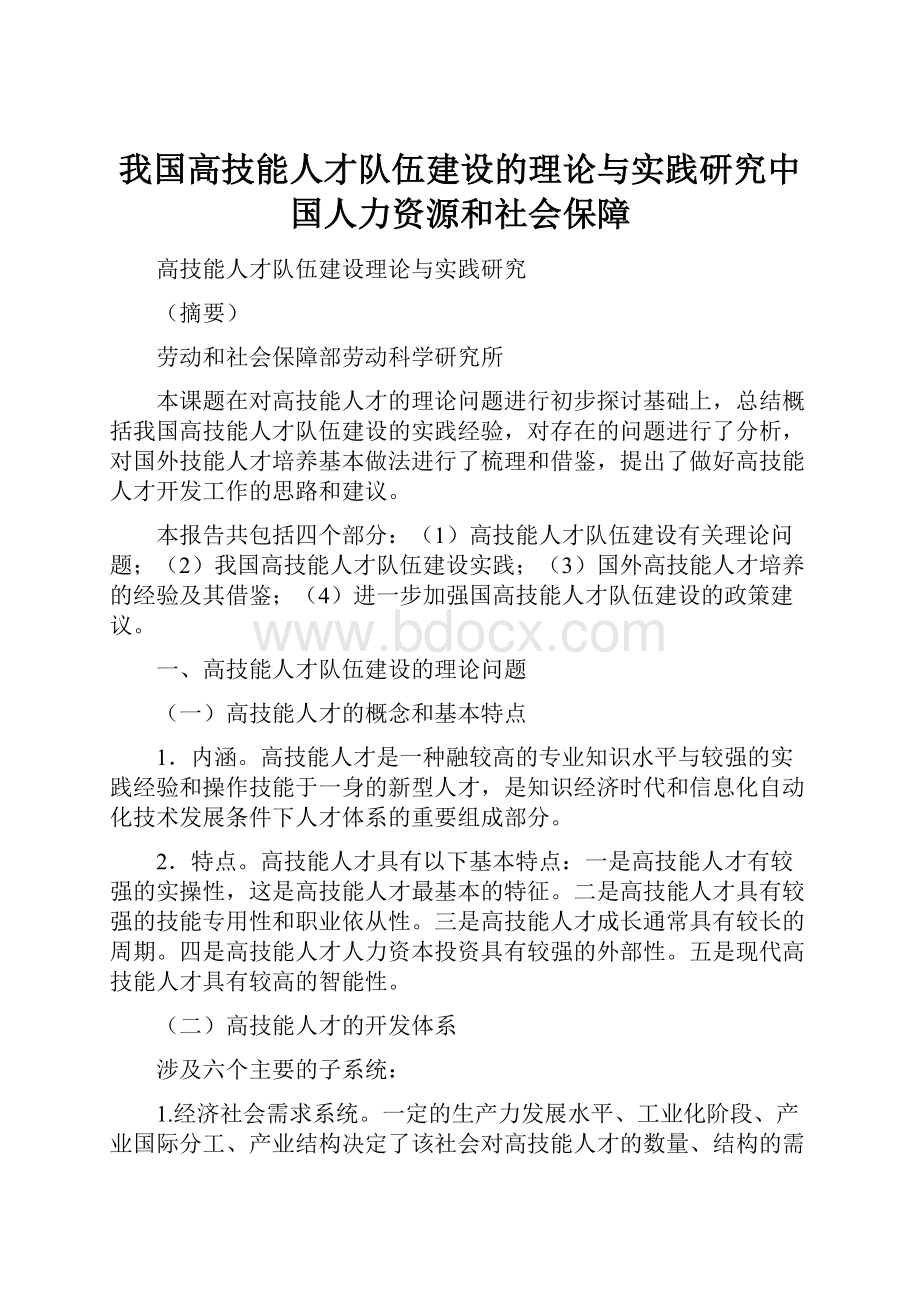 我国高技能人才队伍建设的理论与实践研究中国人力资源和社会保障

高技能人才队伍建设理论与实践研究

（摘要）

劳动和社会保障部劳动科学研究所

本课题在对高技能人才的理论问题进行初步探讨基础上，总结概括我国高技能人才队伍建设的实践经验，对存在的问题进行了分析，对国外技能人才培养基本做法进行了梳理和借鉴，提出了做好高技能人才开发工作的思路和建议。

本报告共包括四个部分：（1）高技能人才队伍建设有关理论问题；（2）我国高技能人才队伍建设实践；（3）国外高技能人才培养的经验及其借鉴；（4）进一步加强国高技能人才队伍建设的政策建议。

www.bdocx.com

一、高技能人才队伍建设的理论问题

（一）高技能人才的概念和基本特点

1．内涵。高技能人才是一种融较高的专业知识水平与较强的实践经验和操作技能于一身的新型人才，是知识经济时代和信息化自动化技术发展条件下人才体系的重要组成部分。

2．特点。高技能人才具有以下基本特点：一是高技能人才有较强的实操性，这是高技能人才最基本的特征。二是高技能人才具有较强的技能专用性和职业依从性。三是高技能人才成长通常具有较长的周期。四是高技能人才人力资本投资具有较强的外部性。五是现代高技能人才具有较高的智能性。

（二）高技能人才的开发体系

涉及六个主要的子系统：

1.经济社会需求系统。一定的生产力发展水平、工业化阶段、产业国际分工、产业结构决定了该社会对高技能人才的数量、结构的需